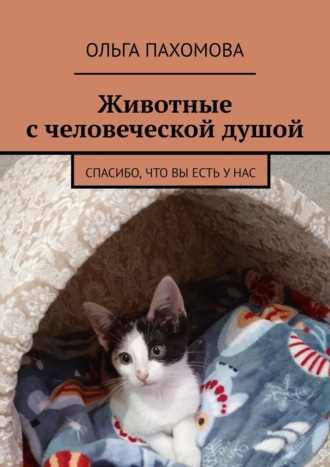 ОЛЬГА ПАХОМОВА

Животные с человеческой душой

СПАСИБО, ЧТО ВЫ ЕСТЬ У НАС